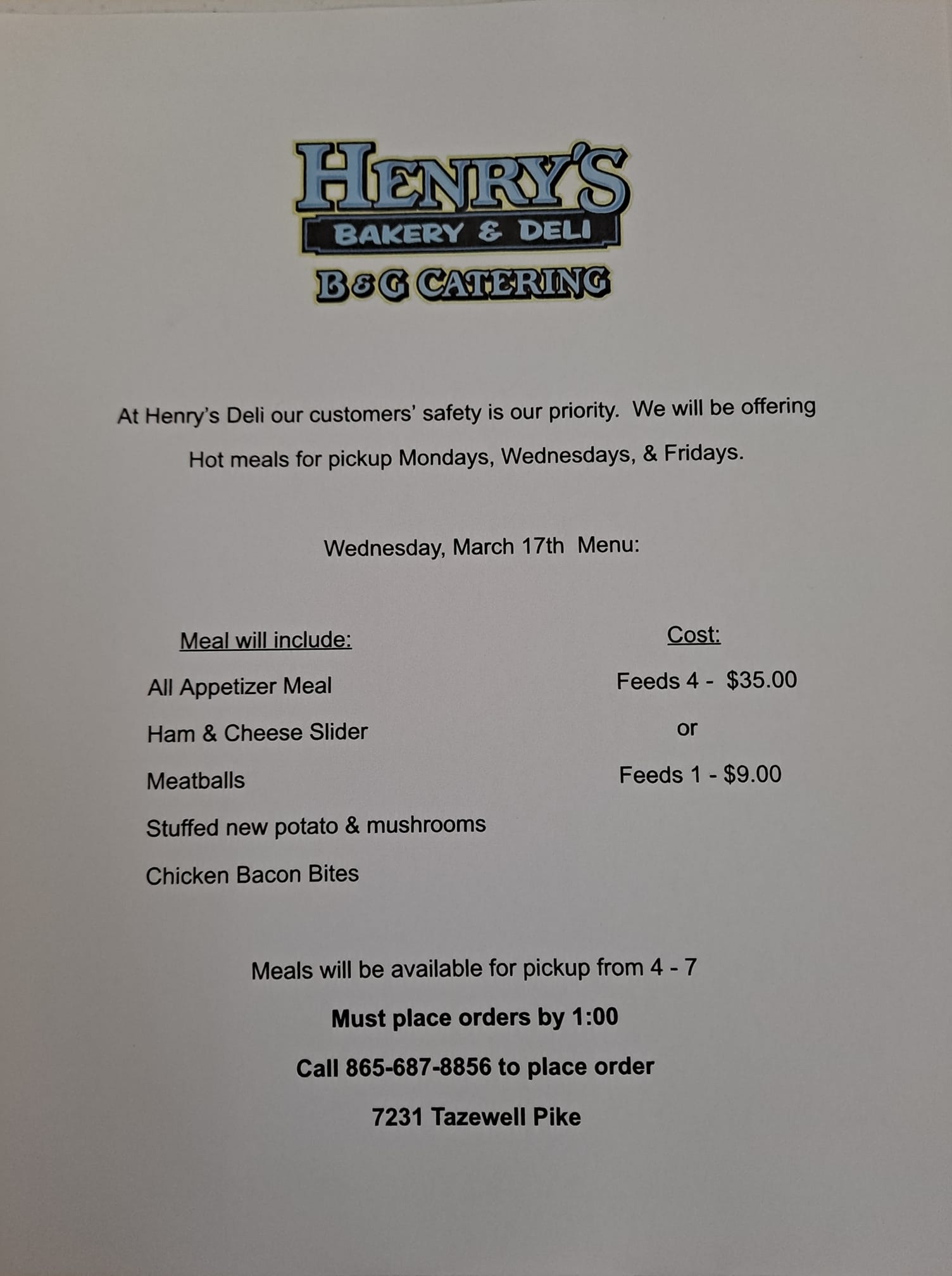 HENRY'S
BAKERY & DELI
B&G CATERING

At Henry's Deli our customers' safety is our priority. We will be offering Hot meals for pickup Mondays, Wednesdays, & Fridays.

Wednesday, March 17th Menu:

Meal will include:

All Appetizer Meal

Ham & Cheese Slider

Meatballs

Stuffed new potato & mushrooms

Chicken Bacon Bites

Cost:

Feeds 4 - $35.00

or

Feeds 1 - $9.00

Meals will be available for pickup from 4 - 7

Must place orders by 1:00

Call 865-687-8856 to place order

7231 Tazewell Pike